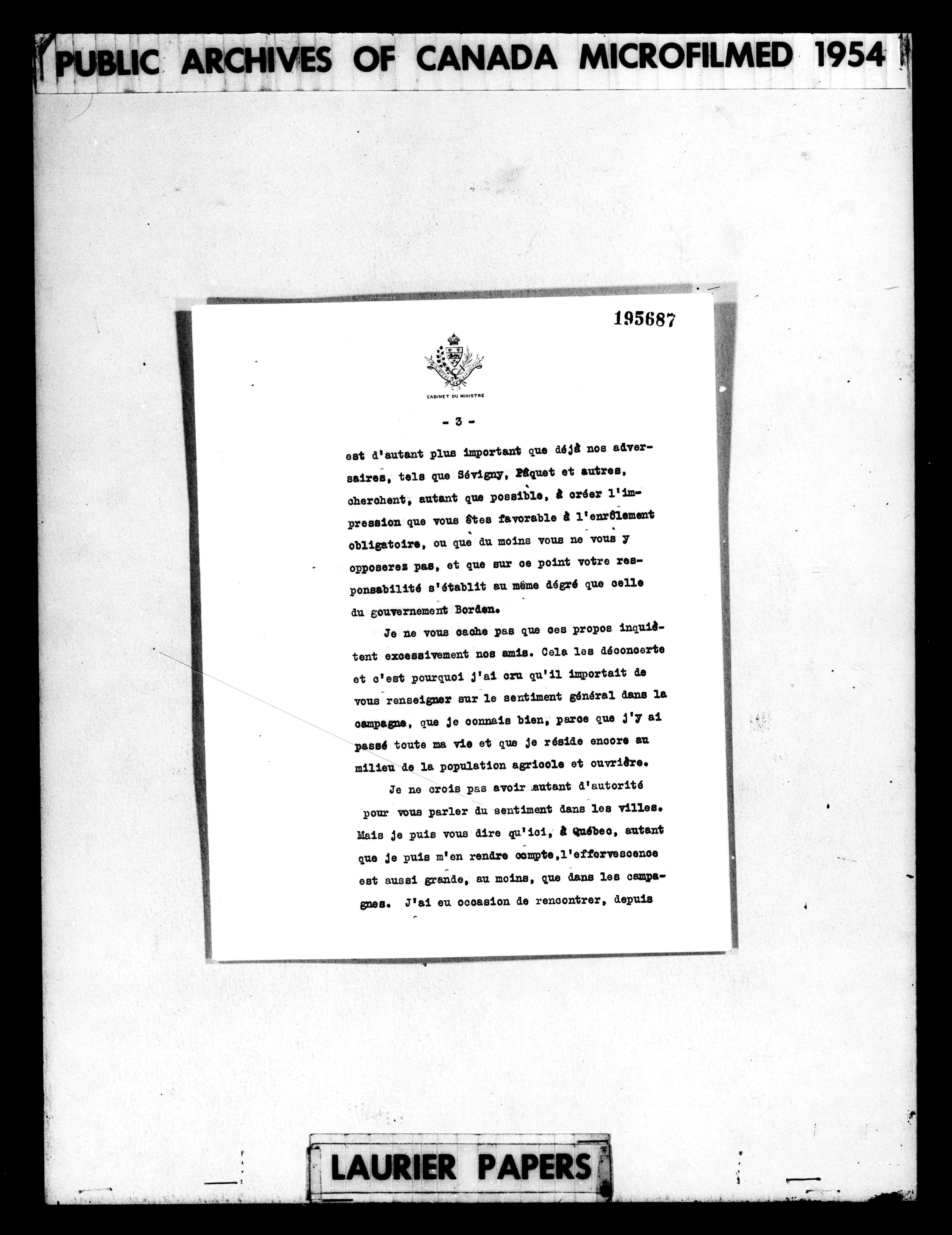 PUBLIC ARCHIVES OF CANADA MICROFILMED 1954

195687

CABINET DU MINISTRE

- 3 -

est d'autant plus important que déjà nos adversaires, tels que Sévigny, Pâquet et autres, cherchent, autant que possible, à créer l'impression que vous êtes favorable à l'enrôlement obligatoire, ou que du moins vous ne vous y opposerez pas, et que sur ce point votre responsabilité s'établit au même dégré que celle du gouvernement Borden.

Je ne vous cache pas que ces propos inquiètent excessivement nos amis. Cela les déconcerte et c'est pourquoi j'ai cru qu'il importait de vous renseigner sur le sentiment général dans la campagne, que je connais bien, parce que j'y ai passé toute ma vie et que je réside encore au milieu de la population agricole et ouvrière.

Je ne crois pas avoir autant d'autorité pour vous parler du sentiment dans les villes. Mais je puis vous dire qu'ici, à Québec, autant que je puis m'en rendre compte, l'effervescence est aussi grande, au moins, que dans les campagnes. J'ai eu occasion de rencontrer, depuis

LAURIER PAPERS